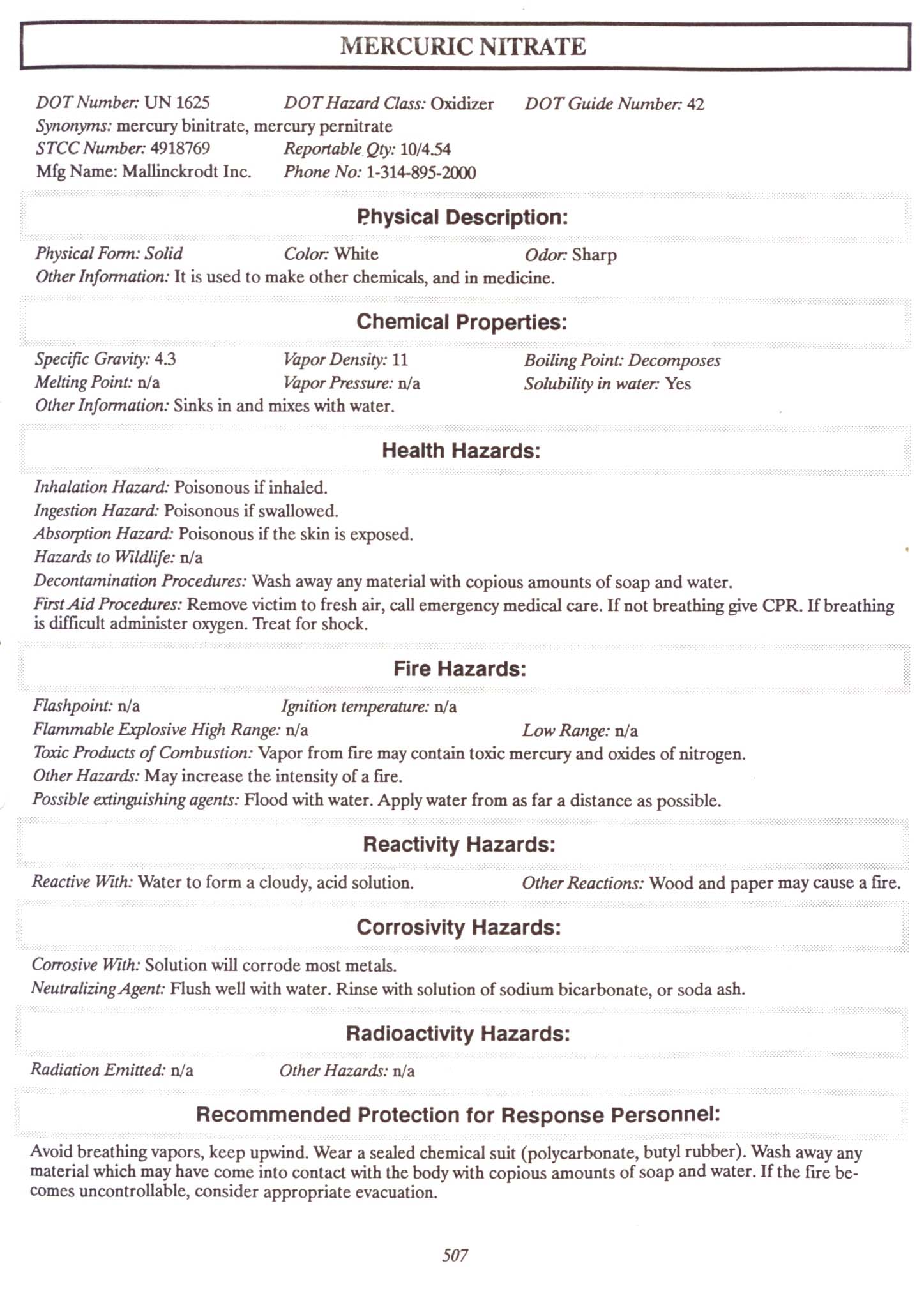 MERCURIC NITRATE

DOT Number: UN 1625 DOT Hazard Class: Oxidizer DOT Guide Number: 42
Synonyms: mercury binitrate, mercury pernitrate
STCC Number: 4918769 Reportable Qty: 10/4.54
Mfg Name: Mallinckrodt Inc. Phone No: 1-314-895-2000

Physical Description:

Physical Form: Solid Color: White Odor: Sharp
Other Information: It is used to make other chemicals, and in medicine.

Chemical Properties:

Specific Gravity: 4.3 Vapor Density: 11 Boiling Point: Decomposes
Melting Point: n/a Vapor Pressure: n/a Solubility in water: Yes
Other Information: Sinks in and mixes with water.

Health Hazards:

Inhalation Hazard: Poisonous if inhaled.
Ingestion Hazard: Poisonous if swallowed.
Absorption Hazard: Poisonous if the skin is exposed.
Hazards to Wildlife: n/a
Decontamination Procedures: Wash away any material with copious amounts of soap and water.
First Aid Procedures: Remove victim to fresh air, call emergency medical care. If not breathing give CPR. If breathing is difficult administer oxygen. Treat for shock.

Fire Hazards:

Flashpoint: n/a Ignition temperature: n/a
Flammable Explosive High Range: n/a Low Range: n/a
Toxic Products of Combustion: Vapor from fire may contain toxic mercury and oxides of nitrogen.
Other Hazards: May increase the intensity of a fire.
Possible extinguishing agents: Flood with water. Apply water from as far a distance as possible.

Reactivity Hazards:

Reactive With: Water to form a cloudy, acid solution. Other Reactions: Wood and paper may cause a fire.

Corrosivity Hazards:

Corrosive With: Solution will corrode most metals.
Neutralizing Agent: Flush well with water. Rinse with solution of sodium bicarbonate, or soda ash.

Radioactivity Hazards:

Radiation Emitted: n/a Other Hazards: n/a

Recommended Protection for Response Personnel:

Avoid breathing vapors, keep upwind. Wear a sealed chemical suit (polycarbonate, butyl rubber). Wash away any material which may have come into contact with the body with copious amounts of soap and water. If the fire becomes uncontrollable, consider appropriate evacuation.

507